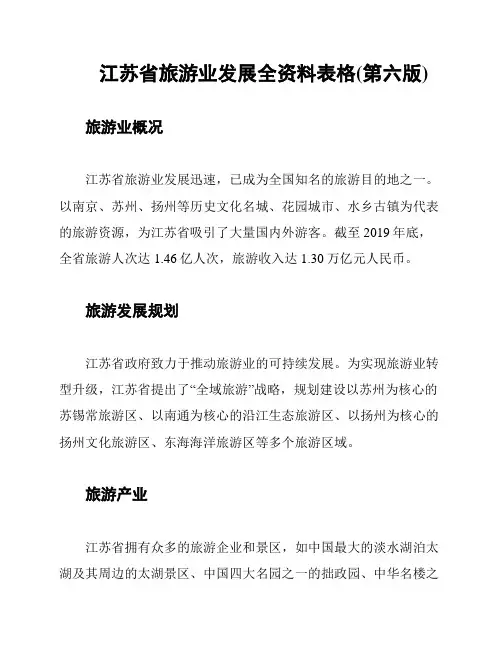 江苏省旅游业发展全资料表格(第六版)

旅游业概况

江苏省旅游业发展迅速，已成为全国知名的旅游目的地之一。以南京、苏州、扬州等历史文化名城、花园城市、水乡古镇为代表的旅游资源，为江苏省吸引了大量国内外游客。截至 2019 年底，全省旅游人次达 1.46 亿人次，旅游收入达 1.30 万亿元人民币。

旅游发展规划

江苏省政府致力于推动旅游业的可持续发展。为实现旅游业转型升级，江苏省提出了“全域旅游”战略，规划建设以苏州为核心的苏锡常旅游区、以南通为核心的沿江生态旅游区、以扬州为核心的扬州文化旅游区、东海海洋旅游区等多个旅游区域。

旅游产业

江苏省拥有众多的旅游企业和景区，如中国最大的淡水湖泊太湖及其周边的太湖景区、中国四大名园之一的拙政园、中华名楼之